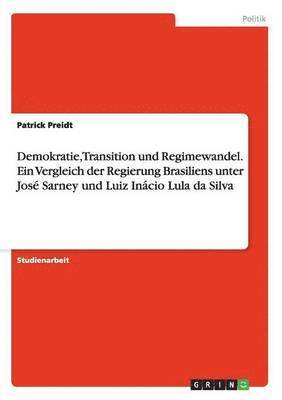 Politik

Patrick Preidt

Demokratie, Transition und Regimewandel. Ein Vergleich der Regierung Brasiliens unter José Sarney und Luiz Inácio Lula da Silva

Studienarbeit

GRIN